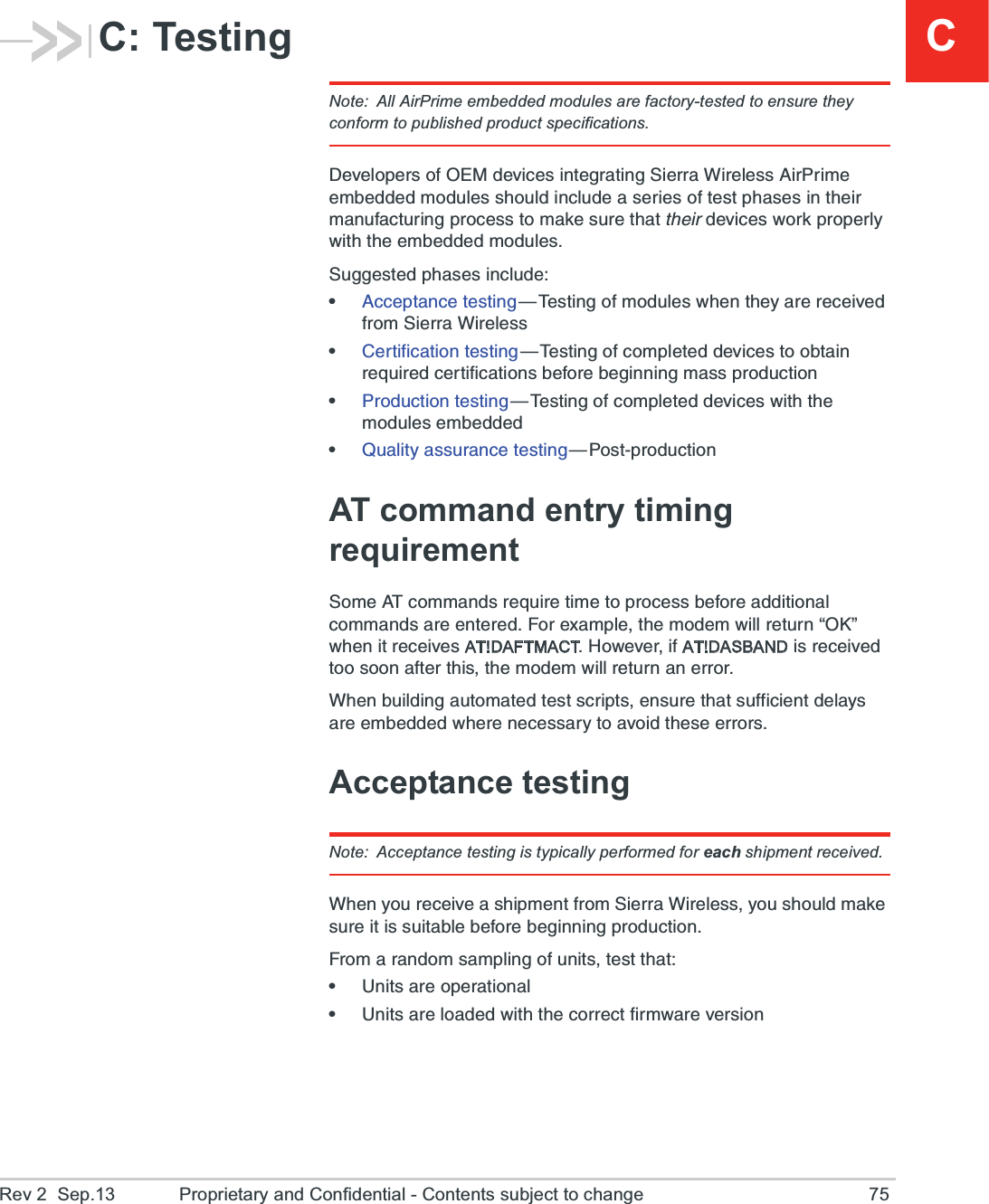 C: Testing

C

Note: All AirPrime embedded modules are factory-tested to ensure they conform to published product specifications.

Developers of OEM devices integrating Sierra Wireless AirPrime embedded modules should include a series of test phases in their manufacturing process to make sure that their devices work properly with the embedded modules.

Suggested phases include:
• Acceptance testing—Testing of modules when they are received from Sierra Wireless
• Certification testing—Testing of completed devices to obtain required certifications before beginning mass production
• Production testing—Testing of completed devices with the modules embedded
• Quality assurance testing—Post-production

AT command entry timing requirement

Some AT commands require time to process before additional commands are entered. For example, the modem will return “OK” when it receives AT!DAFTMACT. However, if AT!DASBAND is received too soon after this, the modem will return an error.

When building automated test scripts, ensure that sufficient delays are embedded where necessary to avoid these errors.

Acceptance testing

Note: Acceptance testing is typically performed for each shipment received.

When you receive a shipment from Sierra Wireless, you should make sure it is suitable before beginning production.

From a random sampling of units, test that:
• Units are operational
• Units are loaded with the correct firmware version

Rev 2 Sep.13 Proprietary and Confidential - Contents subject to change 75